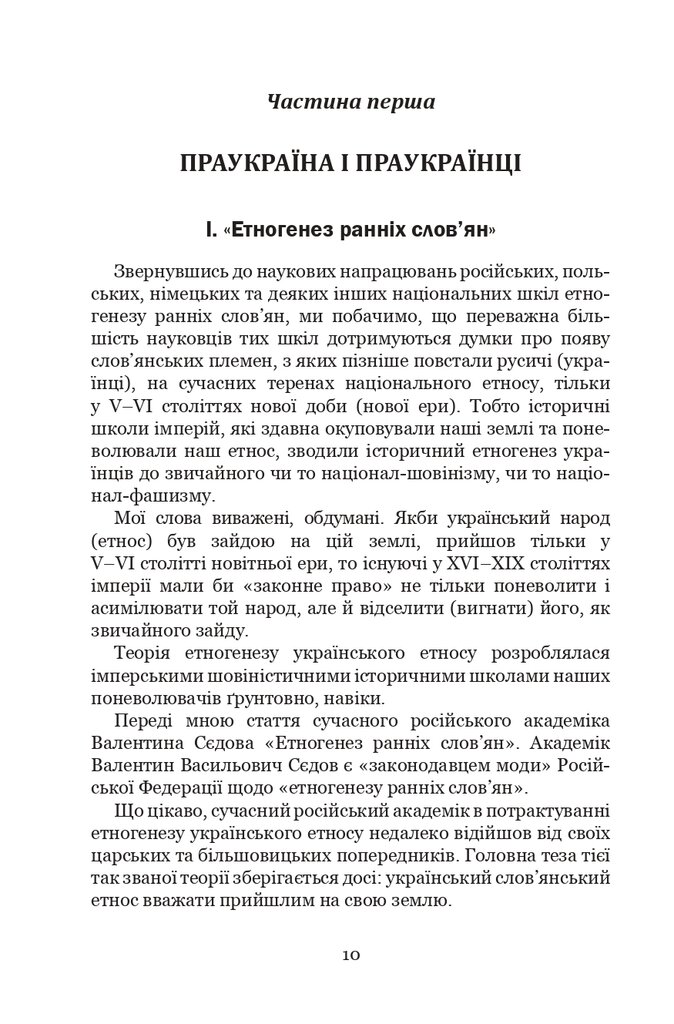 Частина перша

ПРАУКРАЇНА І ПРАУКРАЇНЦІ

І. «Етногенез ранніх слов'ян»

Звернувшись до наукових напрацювань російських, польських, німецьких та деяких інших національних шкіл етногенезу ранніх слов'ян, ми побачимо, що переважна більшість науковців тих шкіл дотримуються думки про появу слов'янських племен, з яких пізніше повстали русичі (українці), на сучасних теренах національного етносу, тільки у V–VI століттях нової доби (нової ери). Тобто історичні школи імперій, які здавна окуповували наші землі та поневолювали наш етнос, зводили історичний етногенез українців до звичайного чи то націонал-шовінізму, чи то націонал-фашизму.

Мої слова виважені, обдумані. Якби український народ (етнос) був зайдою на цій землі, прийшов тільки у V–VI столітті новітньої ери, то існуючі у XVI–XIX століттях імперії мали би «законне право» не тільки поневолити і асимілювати той народ, але й відселити (вигнати) його, як звичайного зайду.

Теорія етногенезу українського етносу розроблялася імперськими шовіністичними історичними школами наших поневолювачів ґрунтовно, навіки.

Переді мною стаття сучасного російського академіка Валентина Сєдова «Етногенез ранніх слов'ян». Академік Валентин Васильович Сєдов є «законодавцем моди» Російської Федерації щодо «етногенезу ранніх слов'ян».

Що цікаво, сучасний російський академік в потрактуванні етногенезу українського етносу недалеко відійшов від своїх царських та більшовицьких попередників. Головна теза тієї так званої теорії зберігається досі: український слов'янський етнос вважати прийшлим на свою землю.

10